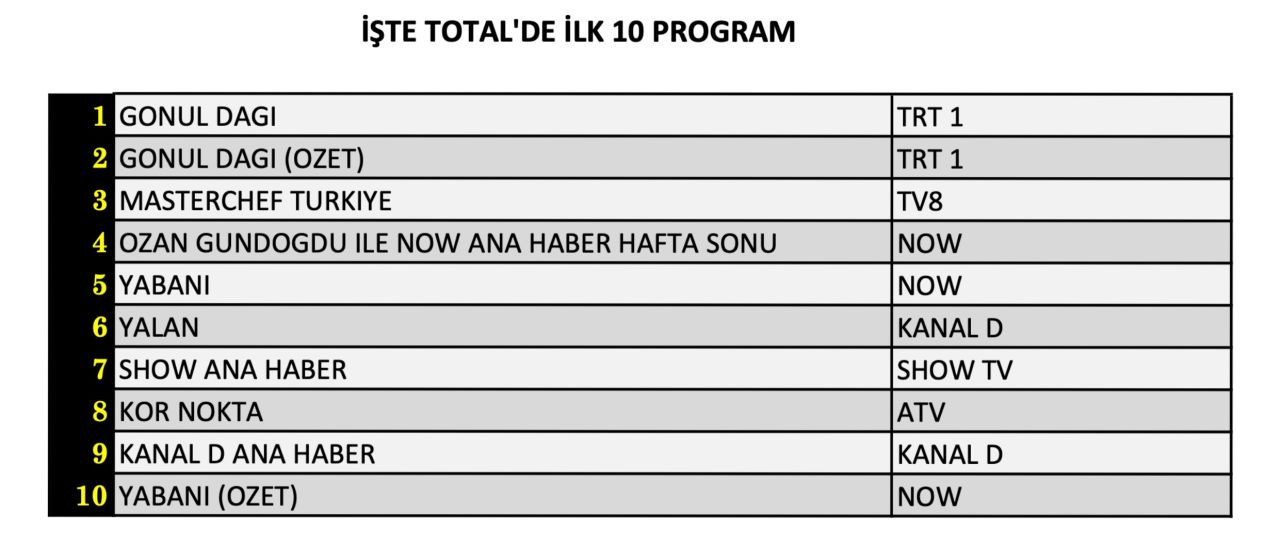 İŞTE TOTAL'DE İLK 10 PROGRAM

| | | |
|---|---|---|
| 1 | GONUL DAGI | TRT 1 |
| 2 | GONUL DAGI (OZET) | TRT 1 |
| 3 | MASTERCHEF TURKIYE | TV8 |
| 4 | OZAN GUNDOGDU ILE NOW ANA HABER HAFTA SONU | NOW |
| 5 | YABANI | NOW |
| 6 | YALAN | KANAL D |
| 7 | SHOW ANA HABER | SHOW TV |
| 8 | KOR NOKTA | ATV |
| 9 | KANAL D ANA HABER | KANAL D |
| 10 | YABANI (OZET) | NOW |